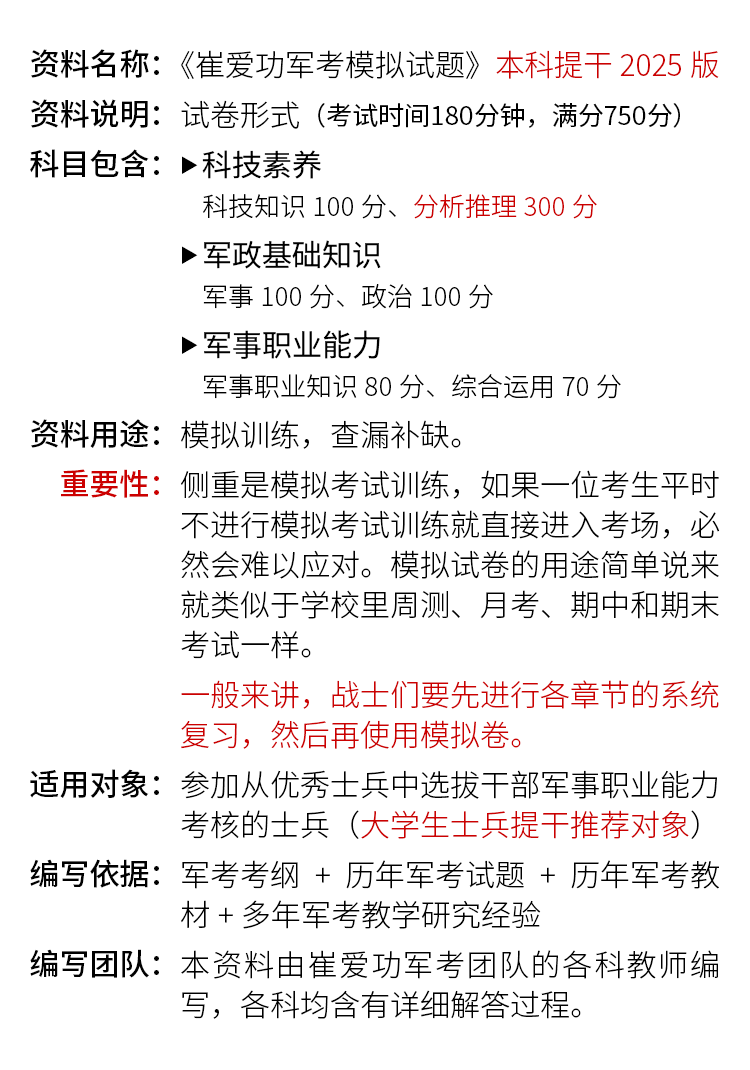 资料名称：《崔爱功军考模拟试题》本科提干 2025 版

资料说明：试卷形式（考试时间180分钟，满分750分）

科目包含：▶科技素养
科技知识 100 分、分析推理 300 分
▶军政基础知识
军事 100 分、政治 100 分
▶军事职业能力
军事职业知识 80 分、综合运用 70 分

资料用途：模拟训练，查漏补缺。

重要性：侧重是模拟考试训练，如果一位考生平时不进行模拟考试训练就直接进入考场，必然会难以应对。模拟试卷的用途简单说来就类似于学校里周测、月考、期中和期末考试一样。

一般来讲，战士们要先进行各章节的系统复习，然后再使用模拟卷。

适用对象：参加从优秀士兵中选拔干部军事职业能力考核的士兵（大学生士兵提干推荐对象）

编写依据：军考考纲 + 历年军考试题 + 历年军考教材 + 多年军考教学研究经验

编写团队：本资料由崔爱功军考团队的各科教师编写，各科均含有详细解答过程。